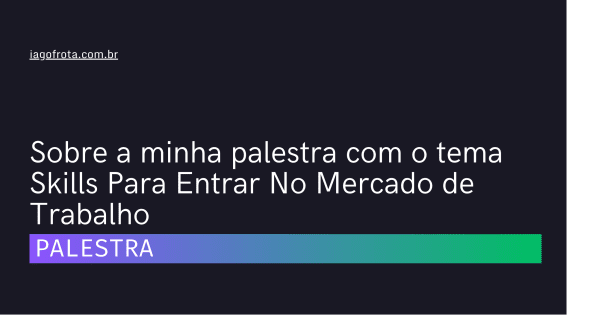 iagofrota.com.br

Sobre a minha palestra com o tema Skills Para Entrar No Mercado de Trabalho

PALESTRA